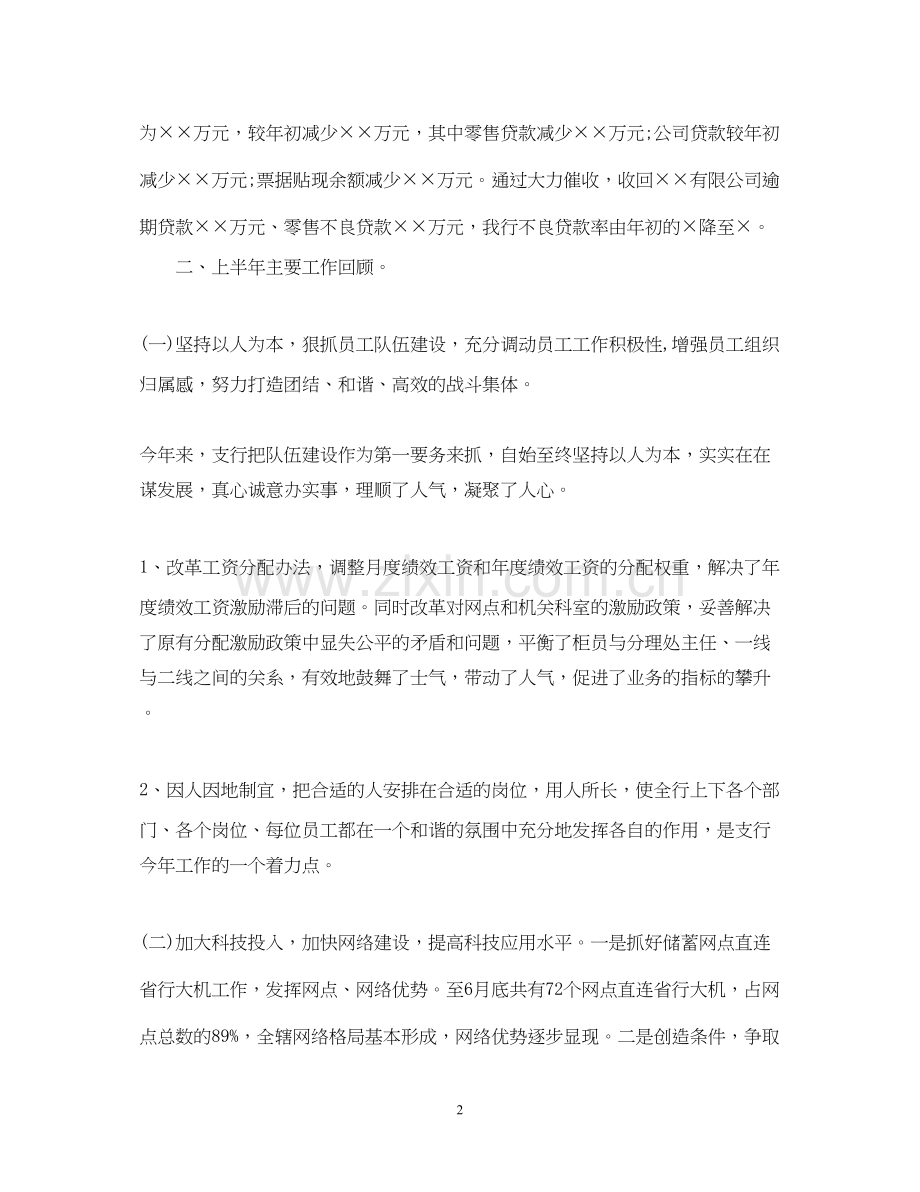 为××万元，较年初减少××万元，其中零售贷款减少××万元;公司贷款较年初减少××万元;票据贴现余额减少××万元。通过大力催收，收回××有限公司逾期贷款××万元、零售不良贷款××万元，我行不良贷款率由年初的×降至×。

二、上半年主要工作回顾。

(一)坚持以人为本，狠抓员工队伍建设，充分调动员工工作积极性,增强员工组织归属感，努力打造团结、和谐、高效的战斗集体。

今年来，支行把队伍建设作为第一要务来抓，自始至终坚持以人为本，实实在在谋发展，真心诚意办实事，理顺了人气，凝聚了人心。

1、改革工资分配办法，调整月度绩效工资和年度绩效工资的分配权重，解决了年度绩效工资激励滞后的问题。同时改革对网点和机关科室的激励政策，妥善解决了原有分配激励政策中显失公平的矛盾和问题，平衡了柜员与分理处主任、一线与二线之间的关系，有效地鼓舞了士气，带动了人气，促进了业务的指标的攀升。

2、因人因地制宜，把合适的人安排在合适的岗位，用人所长，使全行上下各个部门、各个岗位、每位员工都在一个和谐的氛围中充分地发挥各自的作用，是支行今年工作的一个着力点。

(二)加大科技投入，加快网络建设，提高科技应用水平。一是抓好储蓄网点直连省行大机工作，发挥网点、网络优势。至6月底共有72个网点直连省行大机，占网点总数的89%，全辖网络格局基本形成，网络优势逐步显现。二是创造条件，争取

2

www.zixin.com.cn